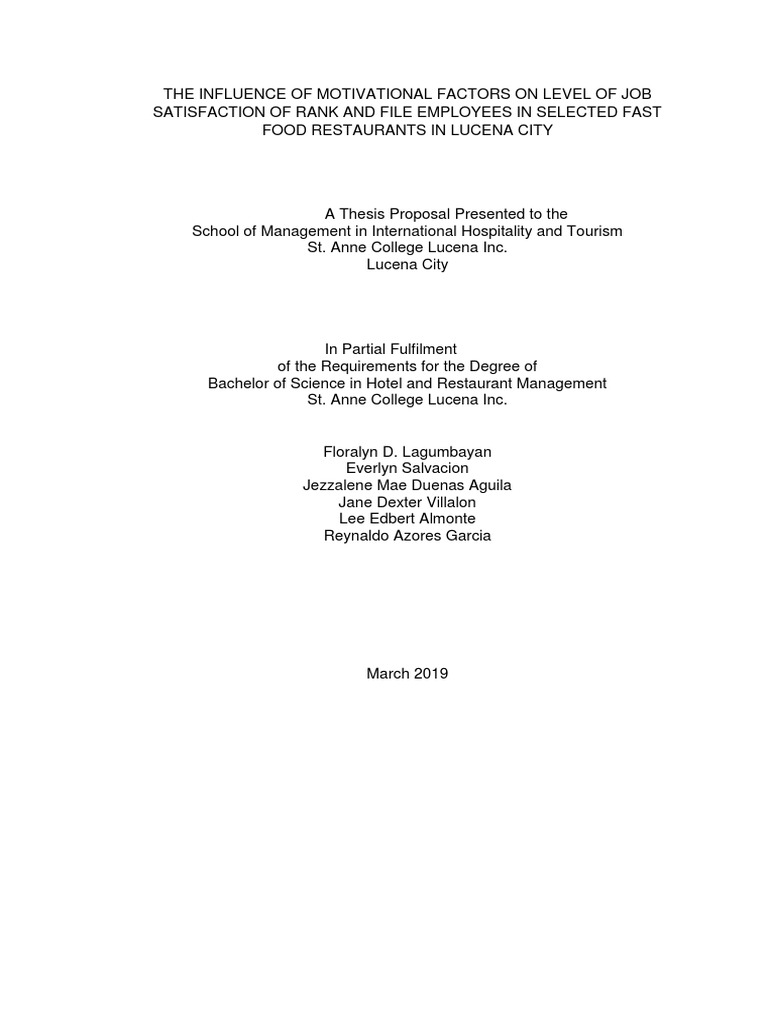 THE INFLUENCE OF MOTIVATIONAL FACTORS ON LEVEL OF JOB SATISFACTION OF RANK AND FILE EMPLOYEES IN SELECTED FAST FOOD RESTAURANTS IN LUCENA CITY

A Thesis Proposal Presented to the
School of Management in International Hospitality and Tourism
St. Anne College Lucena Inc.
Lucena City

In Partial Fulfilment
of the Requirements for the Degree of
Bachelor of Science in Hotel and Restaurant Management
St. Anne College Lucena Inc.

Floralyn D. Lagumbayan
Everlyn Salvacion
Jezzalene Mae Duenas Aguila
Jane Dexter Villalon
Lee Edbert Almonte
Reynaldo Azores Garcia

March 2019